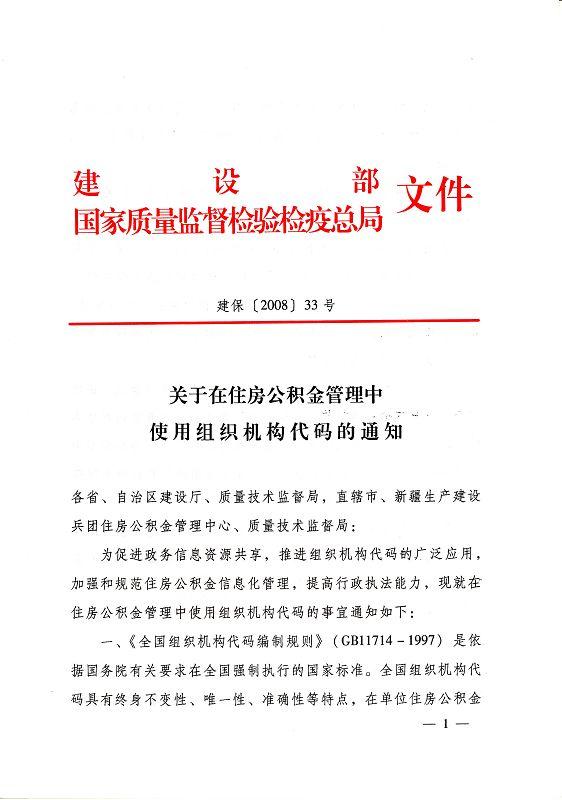 建设部
国家质量监督检验检疫总局 文件

建保〔2008〕33号

关于在住房公积金管理中
使用组织机构代码的通知

各省、自治区建设厅、质量技术监督局，直辖市、新疆生产建设兵团住房公积金管理中心、质量技术监督局：

为促进政务信息资源共享，推进组织机构代码的广泛应用，加强和规范住房公积金信息化管理，提高行政执法能力，现就在住房公积金管理中使用组织机构代码的事宜通知如下：

一、《全国组织机构代码编制规则》（GB11714－1997）是依据国务院有关要求在全国强制执行的国家标准。全国组织机构代码具有终身不变性、唯一性、准确性等特点，在单位住房公积金

— 1 —